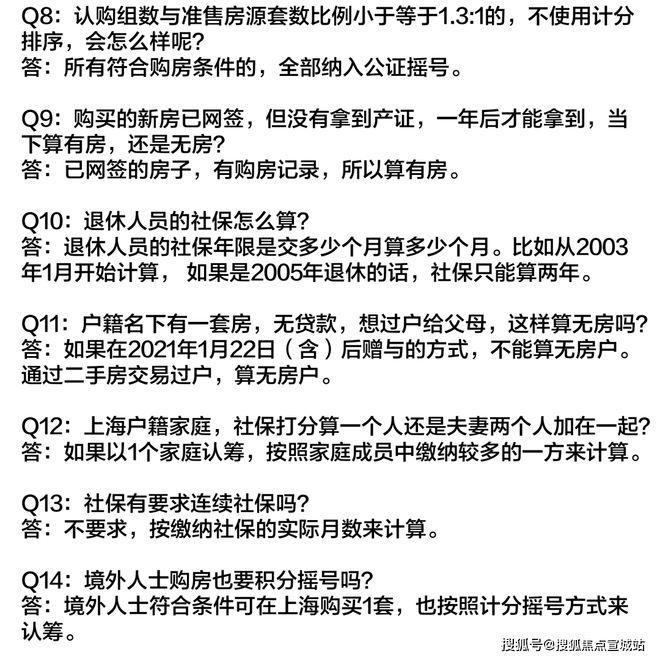 Q8：认购组数与准售房源套数比例小于等于1.3:1的，不使用计分排序，会怎么样呢？
答：所有符合购房条件的，全部纳入公证摇号。

Q9：购买的新房已网签，但没有拿到产证，一年后才能拿到，当下算有房，还是无房？
答：已网签的房子，有购房记录，所以算有房。

Q10：退休人员的社保怎么算？
答：退休人员的社保年限是交多少个月算多少个月。比如从2003年1月开始计算，如果是2005年退休的话，社保只能算两年。

Q11：户籍名下有一套房，无贷款，想过户给父母，这样算无房吗？
答：如果在2021年1月22日（含）后赠与的方式，不能算无房户。通过二手房交易过户，算无房户。

Q12：上海户籍家庭，社保打分算一个人还是夫妻两个人加在一起？
答：如果以1个家庭认筹，按照家庭成员中缴纳较多的一方来计算。

Q13：社保有要求连续社保吗？
答：不要求，按缴纳社保的实际月数来计算。

Q14：境外人士购房也要积分摇号吗？
答：境外人士符合条件可在上海购买1套，也按照计分摇号方式来认筹。

搜狐号@搜狐焦点宣城站